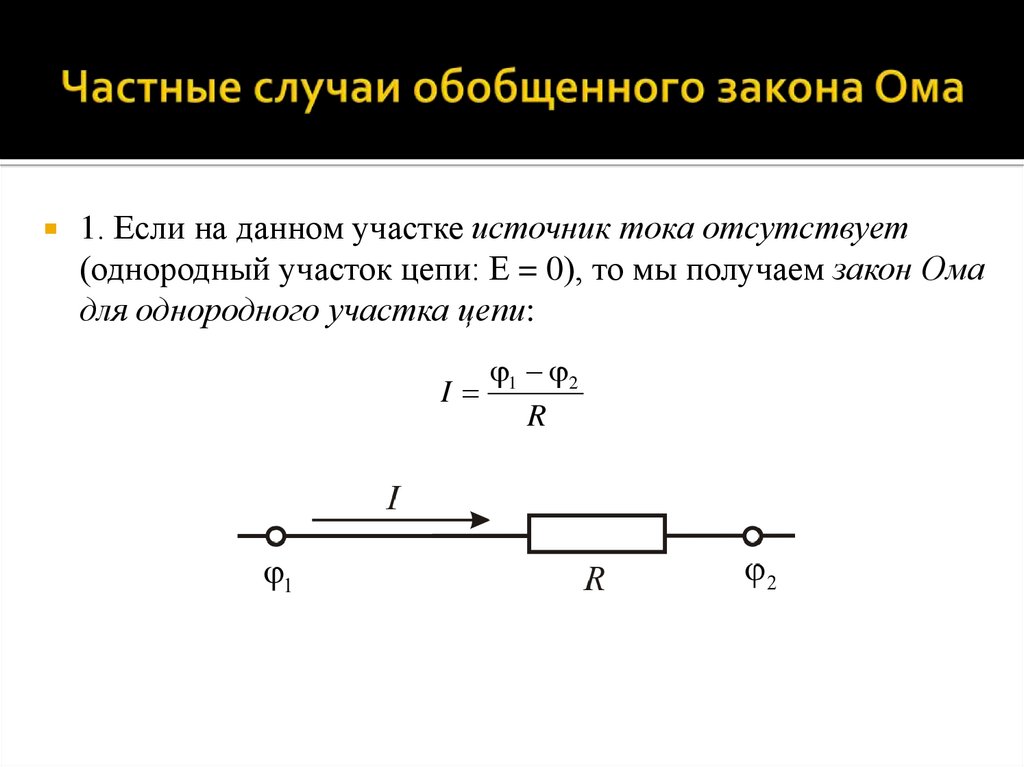 Частные случаи обобщенного закона Ома

1. Если на данном участке источник тока отсутствует (однородный участок цепи: E = 0), то мы получаем закон Ома для однородного участка цепи:

$I = \frac{\varphi_1 - \varphi_2}{R}$

$I$

$\varphi_1$ $R$ $\varphi_2$